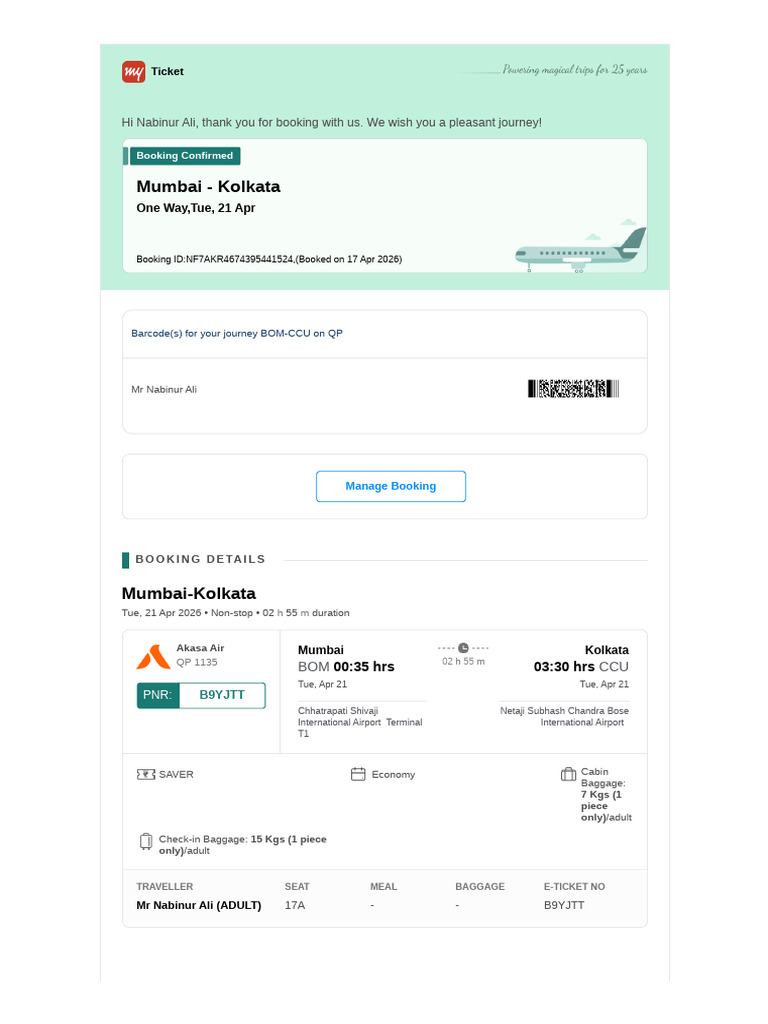 my Ticket

Powering magical trips for 25 years

Hi Nabinur Ali, thank you for booking with us. We wish you a pleasant journey!

Booking Confirmed

Mumbai - Kolkata
One Way,Tue, 21 Apr

Booking ID:NF7AKR4674395441524,(Booked on 17 Apr 2026)

Barcode(s) for your journey BOM-CCU on QP

Mr Nabinur Ali

Manage Booking

BOOKING DETAILS

Mumbai-Kolkata
Tue, 21 Apr 2026 • Non-stop • 02 h 55 m duration

Akasa Air
QP 1135

PNR: B9YJTT

Mumbai
BOM 00:35 hrs
Tue, Apr 21
Chhatrapati Shivaji International Airport Terminal T1

02 h 55 m

Kolkata
03:30 hrs CCU
Tue, Apr 21
Netaji Subhash Chandra Bose International Airport

SAVER

Economy

Cabin Baggage: 7 Kgs (1 piece only)/adult

Check-in Baggage: 15 Kgs (1 piece only)/adult

| TRAVELLER | SEAT | MEAL | BAGGAGE | E-TICKET NO |
|---|---|---|---|---|
| Mr Nabinur Ali (ADULT) | 17A | - | - | B9YJTT |